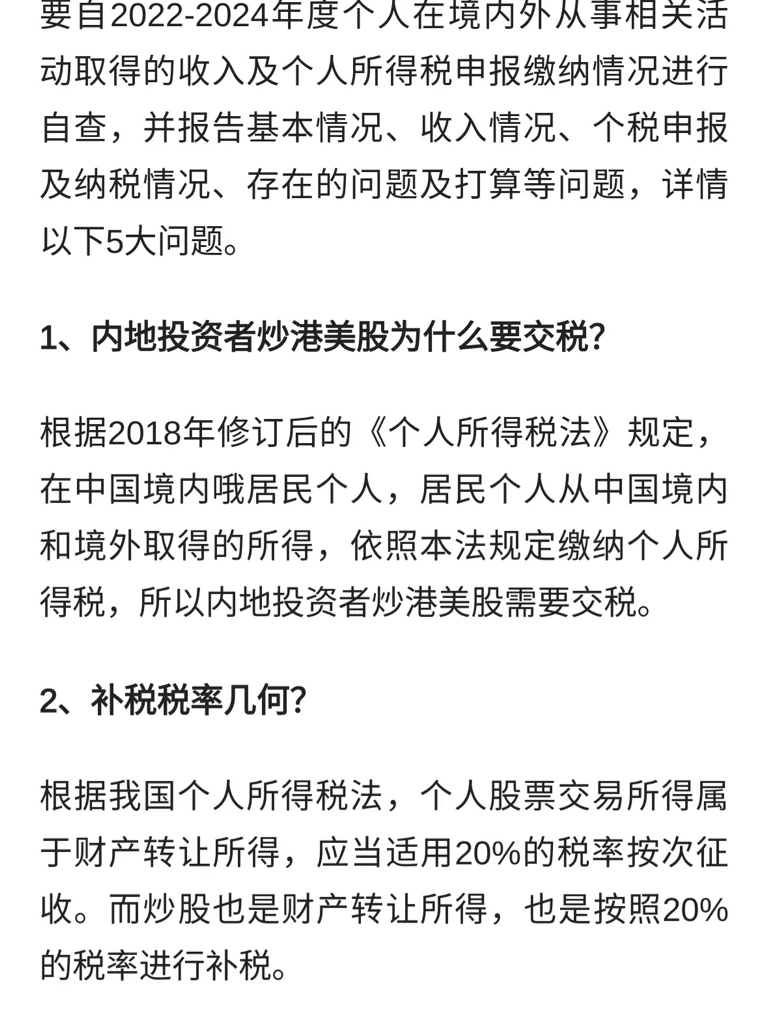 要自2022-2024年度个人在境内外从事相关活动取得的收入及个人所得税申报缴纳情况进行自查，并报告基本情况、收入情况、个税申报及纳税情况、存在的问题及打算等问题，详情以下5大问题。

1、内地投资者炒港美股为什么要交税?

根据2018年修订后的《个人所得税法》规定，在中国境内哦居民个人，居民个人从中国境内和境外取得的所得，依照本法规定缴纳个人所得税，所以内地投资者炒港美股需要交税。

2、补税税率几何?

根据我国个人所得税法，个人股票交易所得属于财产转让所得，应当适用20%的税率按次征收。而炒股也是财产转让所得，也是按照20%的税率进行补税。